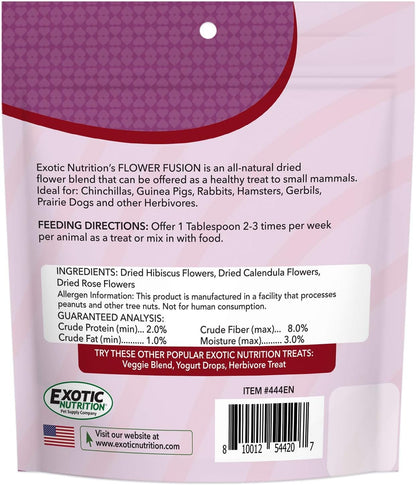 Exotic Nutrition's FLOWER FUSION is an all-natural dried flower blend that can be offered as a healthy treat to small mammals. Ideal for: Chinchillas, Guinea Pigs, Rabbits, Hamsters, Gerbils, Prairie Dogs and other Herbivores.

FEEDING DIRECTIONS: Offer 1 Tablespoon 2-3 times per week per animal as a treat or mix in with food.

INGREDIENTS: Dried Hibiscus Flowers, Dried Calendula Flowers, Dried Rose Flowers
Allergen Information: This product is manufactured in a facility that processes peanuts and other tree nuts. Not for human consumption.
GUARANTEED ANALYSIS:
Crude Protein (min)... 2.0%
Crude Fat (min).......... 1.0%
Crude Fiber (max)... 8.0%
Moisture (max)......... 3.0%

TRY THESE OTHER POPULAR EXOTIC NUTRITION TREATS:
Veggie Blend, Yogurt Drops, Herbivore Treat

EXOTIC NUTRITION
Pet Supply Company

ITEM #444EN

Visit our website at www.exoticnutrition.com

8 10012 54420 7